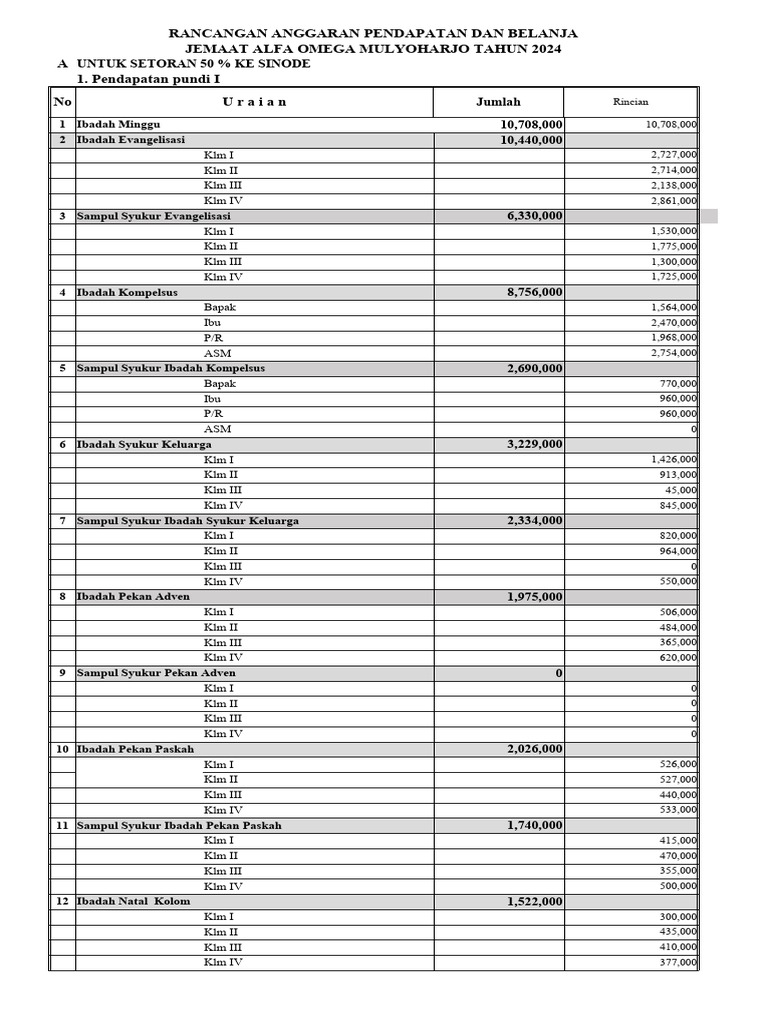 RANCANGAN ANGGARAN PENDAPATAN DAN BELANJA
JEMAAT ALFA OMEGA MULYOHARJO TAHUN 2024

A UNTUK SETORAN 50 % KE SINODE

1. Pendapatan pundi I

| No | U r a i a n | Jumlah | Rincian |
|---|---|---|---|
| 1 | Ibadah Minggu | 10,708,000 | 10,708,000 |
| 2 | Ibadah Evangelisasi | 10,440,000 | |
| | Klm I | | 2,727,000 |
| | Klm II | | 2,714,000 |
| | Klm III | | 2,138,000 |
| | Klm IV | | 2,861,000 |
| 3 | Sampul Syukur Evangelisasi | 6,330,000 | |
| | Klm I | | 1,530,000 |
| | Klm II | | 1,775,000 |
| | Klm III | | 1,300,000 |
| | Klm IV | | 1,725,000 |
| 4 | Ibadah Kompelsus | 8,756,000 | |
| | Bapak | | 1,564,000 |
| | Ibu | | 2,470,000 |
| | P/R | | 1,968,000 |
| | ASM | | 2,754,000 |
| 5 | Sampul Syukur Ibadah Kompelsus | 2,690,000 | |
| | Bapak | | 770,000 |
| | Ibu | | 960,000 |
| | P/R | | 960,000 |
| | ASM | | 0 |
| 6 | Ibadah Syukur Keluarga | 3,229,000 | |
| | Klm I | | 1,426,000 |
| | Klm II | | 913,000 |
| | Klm III | | 45,000 |
| | Klm IV | | 845,000 |
| 7 | Sampul Syukur Ibadah Syukur Keluarga | 2,334,000 | |
| | Klm I | | 820,000 |
| | Klm II | | 964,000 |
| | Klm III | | 0 |
| | Klm IV | | 550,000 |
| 8 | Ibadah Pekan Adven | 1,975,000 | |
| | Klm I | | 506,000 |
| | Klm II | | 484,000 |
| | Klm III | | 365,000 |
| | Klm IV | | 620,000 |
| 9 | Sampul Syukur Pekan Adven | 0 | |
| | Klm I | | 0 |
| | Klm II | | 0 |
| | Klm III | | 0 |
| | Klm IV | | 0 |
| 10 | Ibadah Pekan Paskah | 2,026,000 | |
| | Klm I | | 526,000 |
| | Klm II | | 527,000 |
| | Klm III | | 440,000 |
| | Klm IV | | 533,000 |
| 11 | Sampul Syukur Ibadah Pekan Paskah | 1,740,000 | |
| | Klm I | | 415,000 |
| | Klm II | | 470,000 |
| | Klm III | | 355,000 |
| | Klm IV | | 500,000 |
| 12 | Ibadah Natal Kolom | 1,522,000 | |
| | Klm I | | 300,000 |
| | Klm II | | 435,000 |
| | Klm III | | 410,000 |
| | Klm IV | | 377,000 |